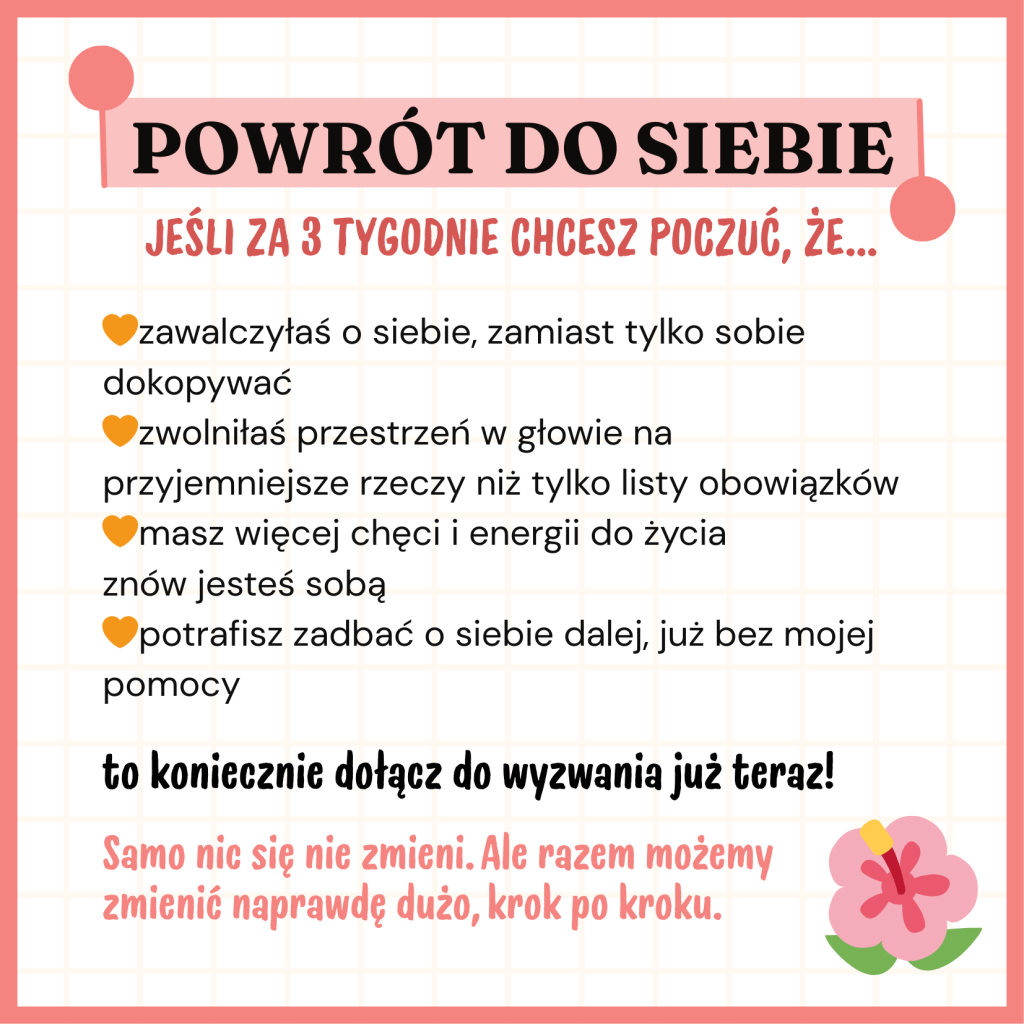 POWRÓT DO SIEBIE

JEŚLI ZA 3 TYGODNIE CHCESZ POCZUĆ, ŻE...

🧡zawalczyłaś o siebie, zamiast tylko sobie dokopywać
🧡zwolniłaś przestrzeń w głowie na przyjemniejsze rzeczy niż tylko listy obowiązków
🧡masz więcej chęci i energii do życia
znów jesteś sobą
🧡potrafisz zadbać o siebie dalej, już bez mojej pomocy

to koniecznie dołącz do wyzwania już teraz!

Samo nic się nie zmieni. Ale razem możemy zmienić naprawdę dużo, krok po kroku.